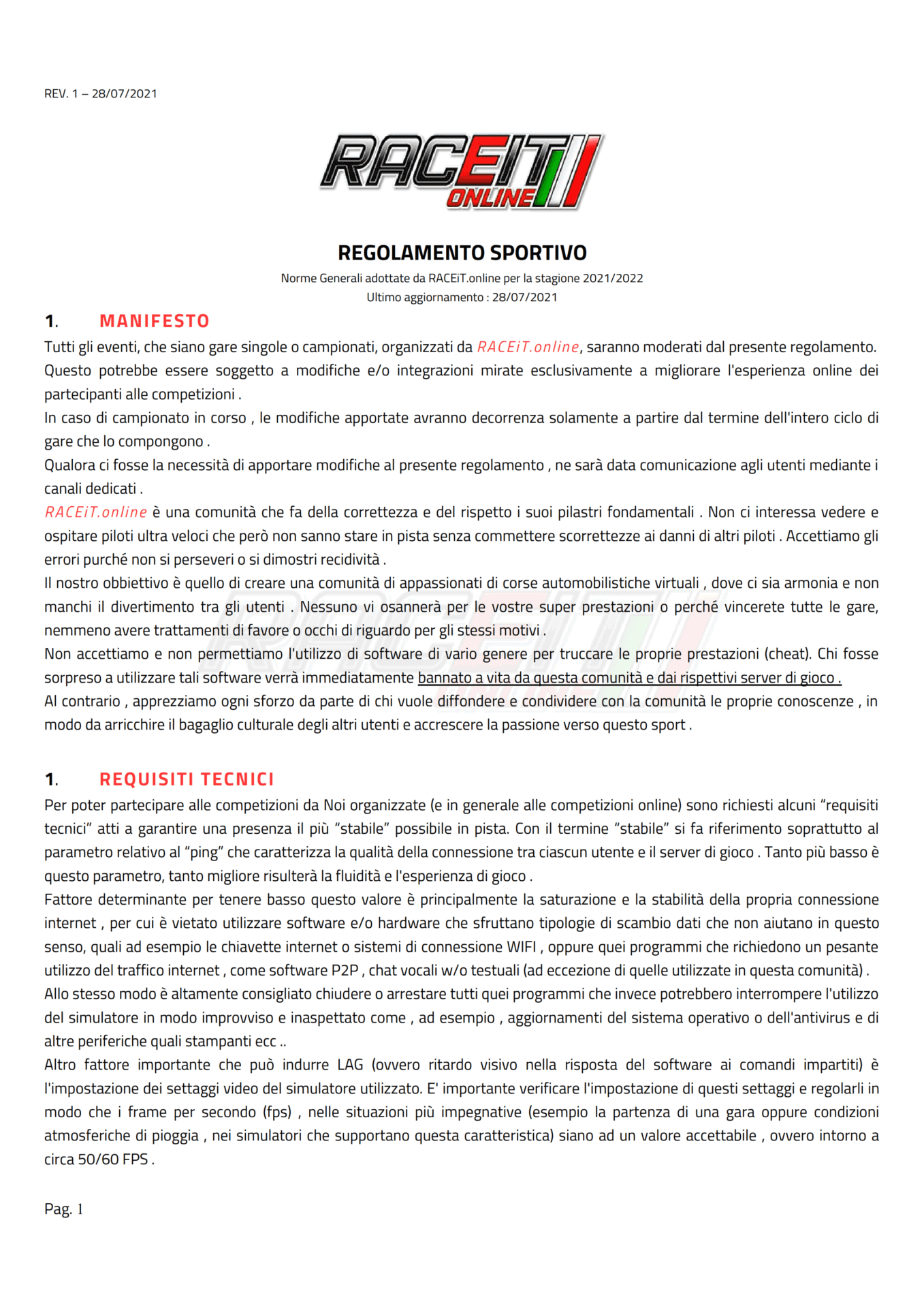 REV. 1 – 28/07/2021

RACEIT ONLINE

REGOLAMENTO SPORTIVO

Norme Generali adottate da RACEiT.online per la stagione 2021/2022
Ultimo aggiornamento : 28/07/2021

1. MANIFESTO

Tutti gli eventi, che siano gare singole o campionati, organizzati da RACEiT.online, saranno moderati dal presente regolamento. Questo potrebbe essere soggetto a modifiche e/o integrazioni mirate esclusivamente a migliorare l'esperienza online dei partecipanti alle competizioni .

In caso di campionato in corso , le modifiche apportate avranno decorrenza solamente a partire dal termine dell'intero ciclo di gare che lo compongono .

Qualora ci fosse la necessità di apportare modifiche al presente regolamento , ne sarà data comunicazione agli utenti mediante i canali dedicati .

RACEiT.online è una comunità che fa della correttezza e del rispetto i suoi pilastri fondamentali . Non ci interessa vedere e ospitare piloti ultra veloci che però non sanno stare in pista senza commettere scorrettezze ai danni di altri piloti . Accettiamo gli errori purché non si perseveri o si dimostri recidività .

Il nostro obbiettivo è quello di creare una comunità di appassionati di corse automobilistiche virtuali , dove ci sia armonia e non manchi il divertimento tra gli utenti . Nessuno vi osannerà per le vostre super prestazioni o perché vincerete tutte le gare, nemmeno avere trattamenti di favore o occhi di riguardo per gli stessi motivi .

Non accettiamo e non permettiamo l'utilizzo di software di vario genere per truccare le proprie prestazioni (cheat). Chi fosse sorpreso a utilizzare tali software verrà immediatamente bannato a vita da questa comunità e dai rispettivi server di gioco .

Al contrario , apprezziamo ogni sforzo da parte di chi vuole diffondere e condividere con la comunità le proprie conoscenze , in modo da arricchire il bagaglio culturale degli altri utenti e accrescere la passione verso questo sport .

1. REQUISITI TECNICI

Per poter partecipare alle competizioni da Noi organizzate (e in generale alle competizioni online) sono richiesti alcuni “requisiti tecnici” atti a garantire una presenza il più “stabile” possibile in pista. Con il termine “stabile” si fa riferimento soprattutto al parametro relativo al “ping” che caratterizza la qualità della connessione tra ciascun utente e il server di gioco . Tanto più basso è questo parametro, tanto migliore risulterà la fluidità e l'esperienza di gioco .

Fattore determinante per tenere basso questo valore è principalmente la saturazione e la stabilità della propria connessione internet , per cui è vietato utilizzare software e/o hardware che sfruttano tipologie di scambio dati che non aiutano in questo senso, quali ad esempio le chiavette internet o sistemi di connessione WIFI , oppure quei programmi che richiedono un pesante utilizzo del traffico internet , come software P2P , chat vocali w/o testuali (ad eccezione di quelle utilizzate in questa comunità) .

Allo stesso modo è altamente consigliato chiudere o arrestare tutti quei programmi che invece potrebbero interrompere l'utilizzo del simulatore in modo improvviso e inaspettato come , ad esempio , aggiornamenti del sistema operativo o dell'antivirus e di altre periferiche quali stampanti ecc ..

Altro fattore importante che può indurre LAG (ovvero ritardo visivo nella risposta del software ai comandi impartiti) è l'impostazione dei settaggi video del simulatore utilizzato. E' importante verificare l'impostazione di questi settaggi e regolarli in modo che i frame per secondo (fps) , nelle situazioni più impegnative (esempio la partenza di una gara oppure condizioni atmosferiche di pioggia , nei simulatori che supportano questa caratteristica) siano ad un valore accettabile , ovvero intorno a circa 50/60 FPS .

Pag. 1